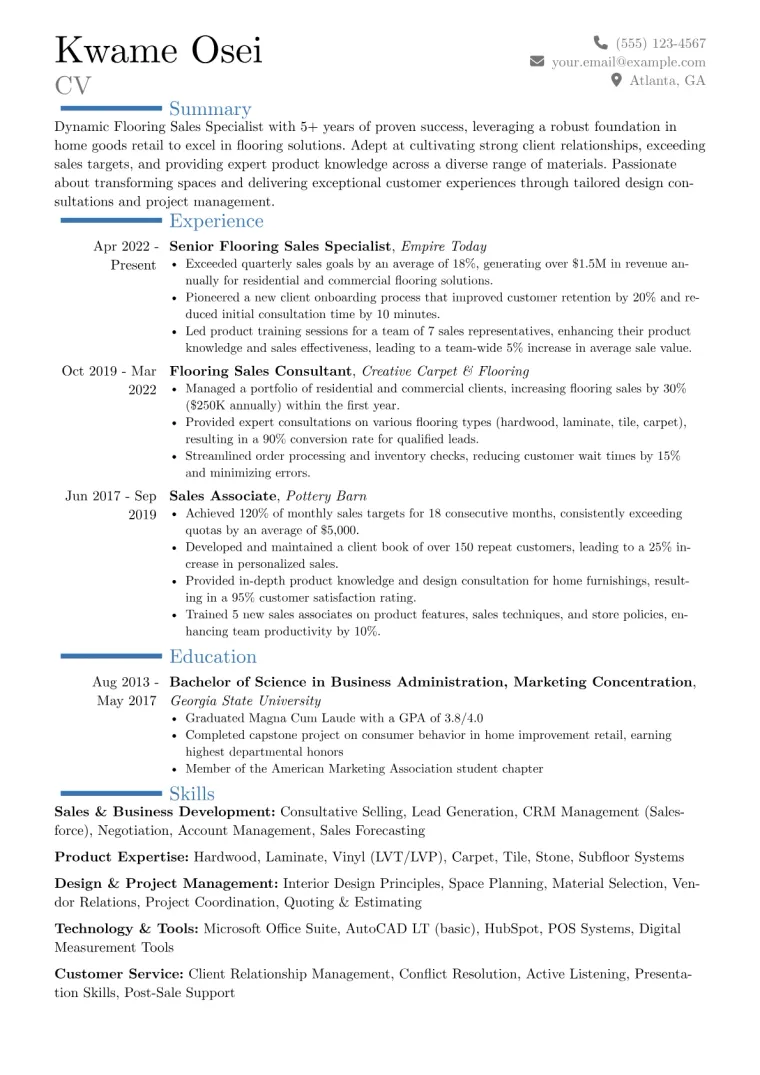 Kwame Osei
CV

(555) 123-4567
your.email@example.com
Atlanta, GA

Summary

Dynamic Flooring Sales Specialist with 5+ years of proven success, leveraging a robust foundation in home goods retail to excel in flooring solutions. Adept at cultivating strong client relationships, exceeding sales targets, and providing expert product knowledge across a diverse range of materials. Passionate about transforming spaces and delivering exceptional customer experiences through tailored design consultations and project management.

Experience

Apr 2022 - Present
Senior Flooring Sales Specialist, Empire Today
• Exceeded quarterly sales goals by an average of 18%, generating over $1.5M in revenue annually for residential and commercial flooring solutions.
• Pioneered a new client onboarding process that improved customer retention by 20% and reduced initial consultation time by 10 minutes.
• Led product training sessions for a team of 7 sales representatives, enhancing their product knowledge and sales effectiveness, leading to a team-wide 5% increase in average sale value.

Oct 2019 - Mar 2022
Flooring Sales Consultant, Creative Carpet & Flooring
• Managed a portfolio of residential and commercial clients, increasing flooring sales by 30% ($250K annually) within the first year.
• Provided expert consultations on various flooring types (hardwood, laminate, tile, carpet), resulting in a 90% conversion rate for qualified leads.
• Streamlined order processing and inventory checks, reducing customer wait times by 15% and minimizing errors.

Jun 2017 - Sep 2019
Sales Associate, Pottery Barn
• Achieved 120% of monthly sales targets for 18 consecutive months, consistently exceeding quotas by an average of $5,000.
• Developed and maintained a client book of over 150 repeat customers, leading to a 25% increase in personalized sales.
• Provided in-depth product knowledge and design consultation for home furnishings, resulting in a 95% customer satisfaction rating.
• Trained 5 new sales associates on product features, sales techniques, and store policies, enhancing team productivity by 10%.

Education

Aug 2013 - May 2017
Bachelor of Science in Business Administration, Marketing Concentration, Georgia State University
• Graduated Magna Cum Laude with a GPA of 3.8/4.0
• Completed capstone project on consumer behavior in home improvement retail, earning highest departmental honors
• Member of the American Marketing Association student chapter

Skills

Sales & Business Development: Consultative Selling, Lead Generation, CRM Management (Salesforce), Negotiation, Account Management, Sales Forecasting

Product Expertise: Hardwood, Laminate, Vinyl (LVT/LVP), Carpet, Tile, Stone, Subfloor Systems

Design & Project Management: Interior Design Principles, Space Planning, Material Selection, Vendor Relations, Project Coordination, Quoting & Estimating

Technology & Tools: Microsoft Office Suite, AutoCAD LT (basic), HubSpot, POS Systems, Digital Measurement Tools

Customer Service: Client Relationship Management, Conflict Resolution, Active Listening, Presentation Skills, Post-Sale Support